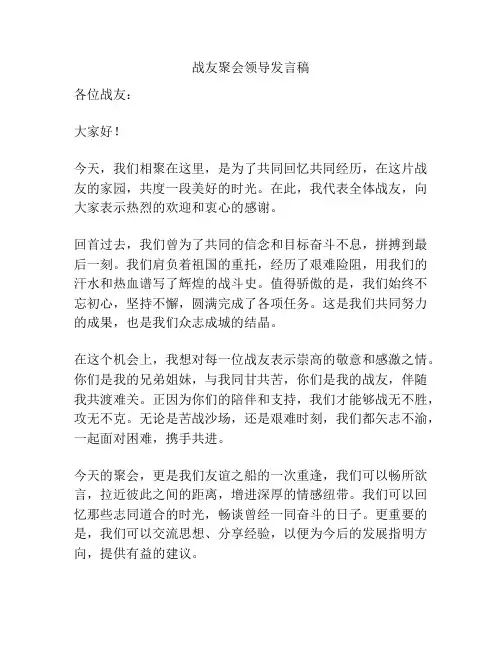 战友聚会领导发言稿

各位战友：

大家好！

今天，我们相聚在这里，是为了共同回忆共同经历，在这片战友的家园，共度一段美好的时光。在此，我代表全体战友，向大家表示热烈的欢迎和衷心的感谢。

回首过去，我们曾为了共同的信念和目标奋斗不息，拼搏到最后一刻。我们肩负着祖国的重托，经历了艰难险阻，用我们的汗水和热血谱写了辉煌的战斗史。值得骄傲的是，我们始终不忘初心，坚持不懈，圆满完成了各项任务。这是我们共同努力的成果，也是我们众志成城的结晶。

在这个机会上，我想对每一位战友表示崇高的敬意和感激之情。你们是我的兄弟姐妹，与我同甘共苦，你们是我的战友，伴随我共渡难关。正因为你们的陪伴和支持，我们才能够战无不胜，攻无不克。无论是苦战沙场，还是艰难时刻，我们都矢志不渝，一起面对困难，携手共进。

今天的聚会，更是我们友谊之船的一次重逢，我们可以畅所欲言，拉近彼此之间的距离，增进深厚的情感纽带。我们可以回忆那些志同道合的时光，畅谈曾经一同奋斗的日子。更重要的是，我们可以交流思想、分享经验，以便为今后的发展指明方向，提供有益的建议。